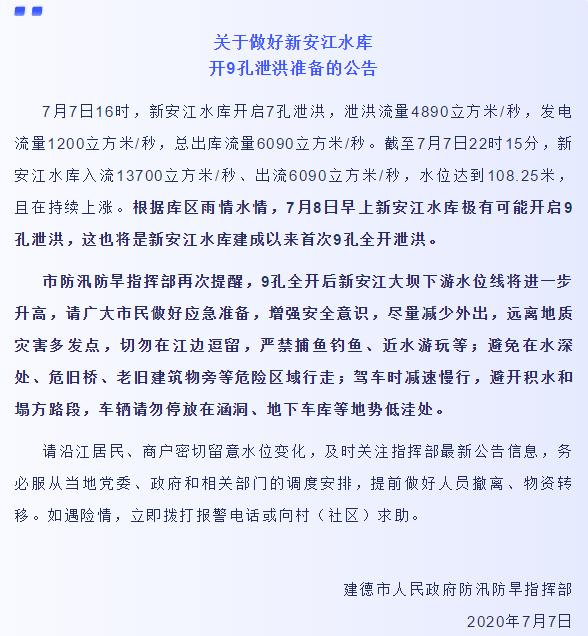 关于做好新安江水库
开9孔泄洪准备的公告

7月7日16时，新安江水库开启7孔泄洪，泄洪流量4890立方米/秒，发电流量1200立方米/秒，总出库流量6090立方米/秒。截至7月7日22时15分，新安江水库入流13700立方米/秒、出流6090立方米/秒，水位达到108.25米，且在持续上涨。根据库区雨情水情，7月8日早上新安江水库极有可能开启9孔泄洪，这也将是新安江水库建成以来首次9孔全开泄洪。

市防汛防旱指挥部再次提醒，9孔全开后新安江大坝下游水位线将进一步升高，请广大市民做好应急准备，增强安全意识，尽量减少外出，远离地质灾害多发点，切勿在江边逗留，严禁捕鱼钓鱼、近水游玩等；避免在水深处、危旧桥、老旧建筑物旁等危险区域行走；驾车时减速慢行，避开积水和塌方路段，车辆请勿停放在涵洞、地下车库等地势低洼处。

请沿江居民、商户密切留意水位变化，及时关注指挥部最新公告信息，务必服从当地党委、政府和相关部门的调度安排，提前做好人员撤离、物资转移。如遇险情，立即拨打报警电话或向村（社区）求助。

建德市人民政府防汛防旱指挥部
2020年7月7日